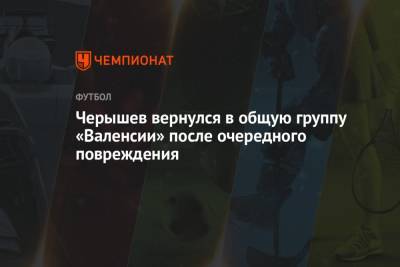 ЧЕМПИОНАТ

ФУТБОЛ

Черышев вернулся в общую группу «Валенсии» после очередного повреждения